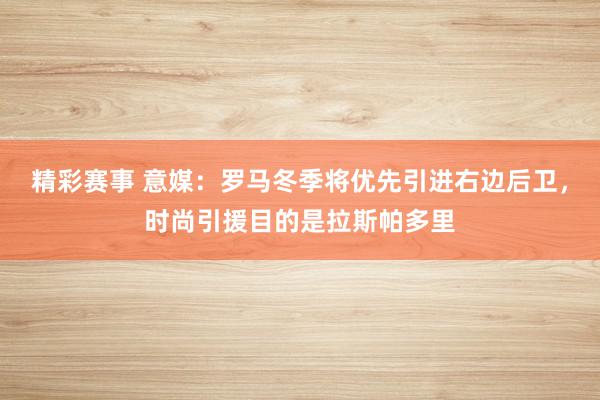 精彩赛事 意媒：罗马冬季将优先引进右边后卫，时尚引援目的是拉斯帕多里